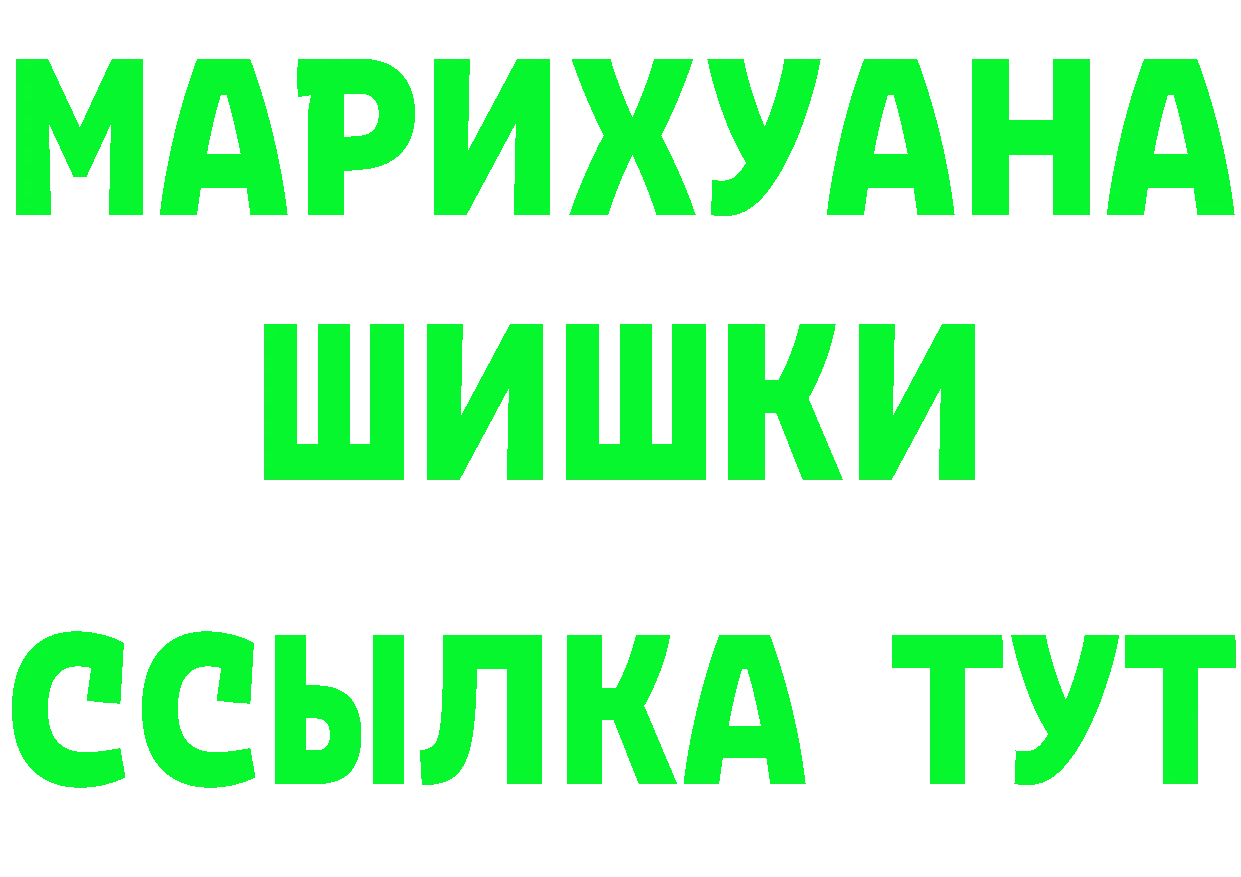 МАРИХУАНА
ШИШКИ
ССЫЛКА ТУТ